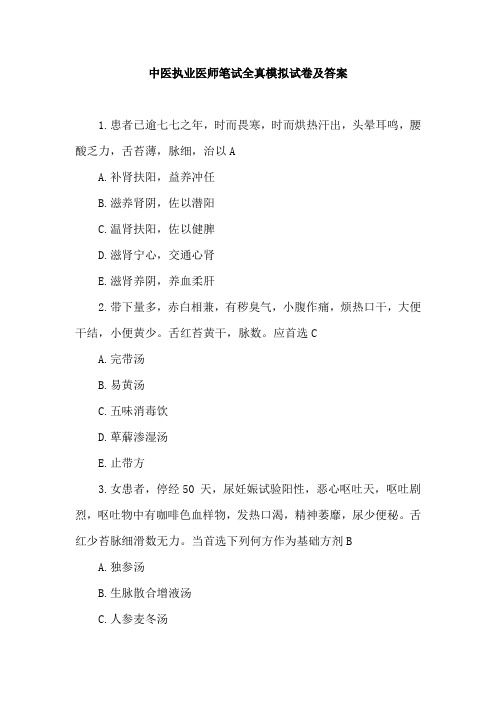 中医执业医师笔试全真模拟试卷及答案

1.患者已逾七七之年，时而畏寒，时而烘热汗出，头晕耳鸣，腰酸乏力，舌苔薄，脉细，治以 A

A.补肾扶阳，益养冲任

B.滋养肾阴，佐以潜阳

C.温肾扶阳，佐以健脾

D.滋肾宁心，交通心肾

E.滋肾养阴，养血柔肝

2.带下量多，赤白相兼，有秽臭气，小腹作痛，烦热口干，大便干结，小便黄少。舌红苔黄干，脉数。应首选 C

A.完带汤

B.易黄汤

C.五味消毒饮

D.萆薢渗湿汤

E.止带方

3.女患者，停经 50 天，尿妊娠试验阳性，恶心呕吐天，呕吐剧烈，呕吐物中有咖啡色血样物，发热口渴，精神萎靡，尿少便秘。舌红少苔脉细滑数无力。当首选下列何方作为基础方剂 B

A.独参汤

B.生脉散合增液汤

C.人参麦冬汤